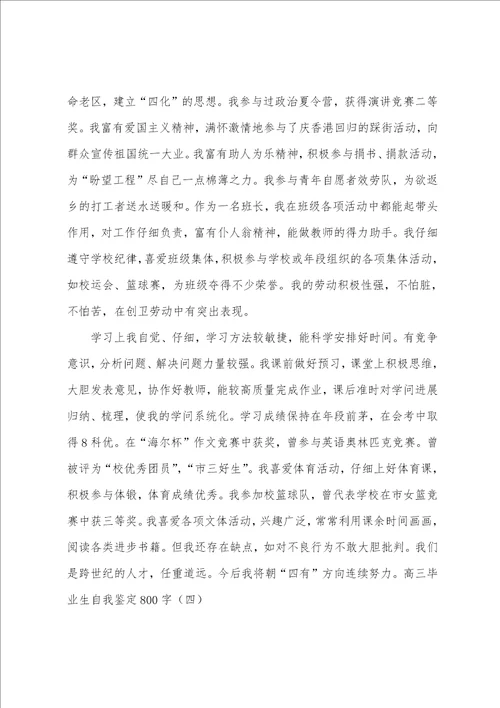 命老区，建立“四化”的思想。我参与过政治夏令营，获得演讲竞赛二等奖。我富有爱国主义精神，满怀激情地参与了庆香港回归的踩街活动，向群众宣传祖国统一大业。我富有助人为乐精神，积极参与捐书、捐款活动，为“盼望工程”尽自己一点棉薄之力。我参与青年自愿者效劳队，为欲返乡的打工者送水送暖和。作为一名班长，我在班级各项活动中都能起带头作用，对工作仔细负责，富有仆人翁精神，能做教师的得力助手。我仔细遵守学校纪律，喜爱班级集体，积极参与学校或年段组织的各项集体活动，如校运会、篮球赛，为班级夺得不少荣誉。我的劳动积极性强，不怕脏，不怕苦，在创卫劳动中有突出表现。

学习上我自觉、仔细，学习方法较敏捷，能科学安排好时间。有竞争意识，分析问题、解决问题力量较强。我课前做好预习，课堂上积极思维，大胆发表意见，协作好教师，能较高质量完成作业，课后准时对学问进展归纳、梳理，使我的学问系统化。学习成绩保持在年段前茅，在会考中取得8科优。在“海尔杯”作文竞赛中获奖，曾参与英语奥林匹克竞赛。曾被评为“校优秀团员”，“市三好生”。我喜爱体育活动，仔细上好体育课，积极参与体锻，体育成绩优秀。我参加校篮球队，曾代表学校在市女篮竞赛中获三等奖。我喜爱各项文体活动，兴趣广泛，常常利用课余时间画画，阅读各类进步书籍。但我还存在缺点，如对不良行为不敢大胆批判。我们是跨世纪的人才，任重道远。今后我将朝“四有”方向连续努力。高三毕业生自我鉴定800字（四）